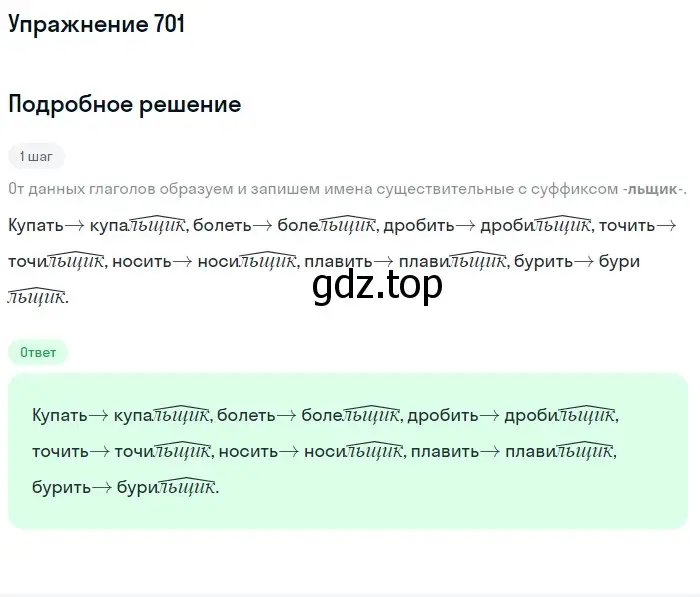 Упражнение 701

Подробное решение

1 шаг

От данных глаголов образуем и запишем имена существительные с суффиксом -льщик-.

Купать→ купальщик, болеть→ болельщик, дробить→ дробильщик, точить→ точильщик, носить→ носильщик, плавить→ плавильщик, бурить→ бурильщик.

gdz.top

Ответ

Купать→ купальщик, болеть→ болельщик, дробить→ дробильщик, точить→ точильщик, носить→ носильщик, плавить→ плавильщик, бурить→ бурильщик.